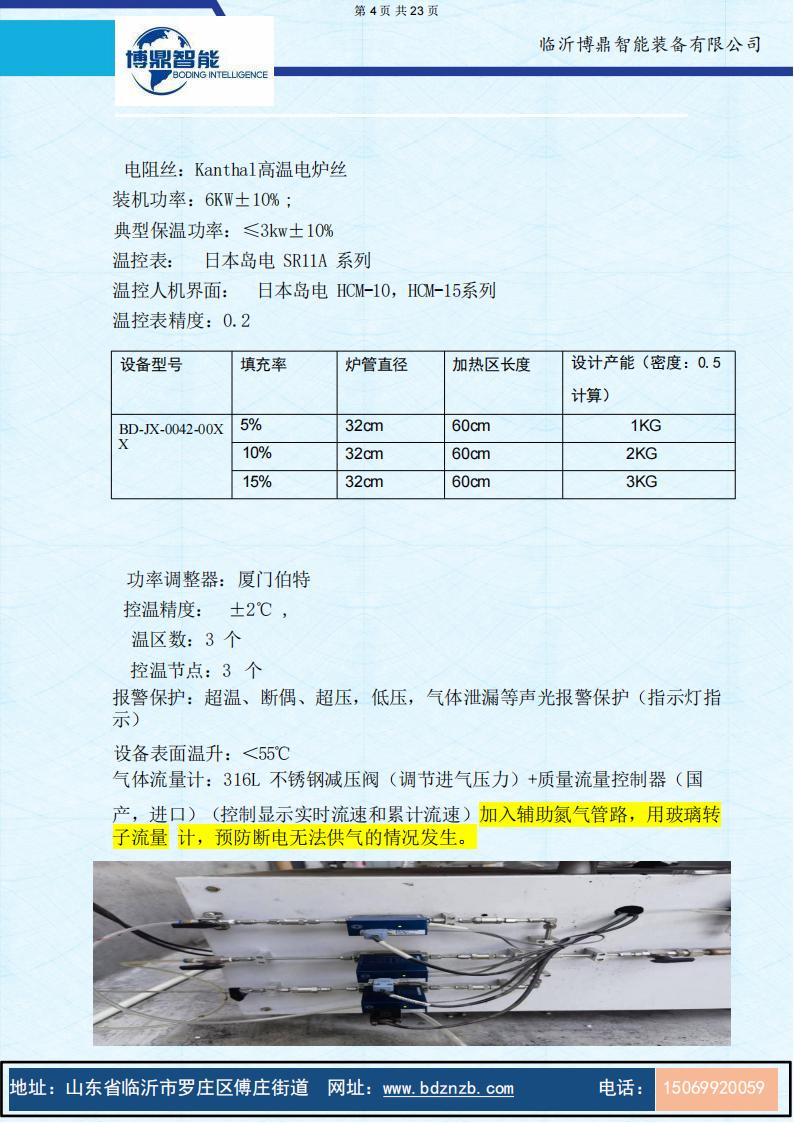 第4页 共23页

博鼎智能
BODING INTELLIGENCE

临沂博鼎智能装备有限公司

电阻丝：Kanthal高温电炉丝

装机功率：6KW±10%；

典型保温功率：≤3kw±10%

温控表：　日本岛电 SR11A 系列

温控人机界面：　日本岛电 HCM-10，HCM-15系列

温控表精度：0.2

| 设备型号 | 填充率 | 炉管直径 | 加热区长度 | 设计产能（密度：0.5计算） |
|---|---|---|---|---|
| BD-JX-0042-00XX | 5% | 32cm | 60cm | 1KG |
|  | 10% | 32cm | 60cm | 2KG |
|  | 15% | 32cm | 60cm | 3KG |

功率调整器：厦门伯特

控温精度：　±2℃，

温区数：3 个

控温节点：3 个

报警保护：超温、断偶、超压，低压，气体泄漏等声光报警保护（指示灯指示）

设备表面温升：<55℃

气体流量计：316L 不锈钢减压阀（调节进气压力）+质量流量控制器（国产，进口）（控制显示实时流速和累计流速）加入辅助氮气管路，用玻璃转子流量 计，预防断电无法供气的情况发生。

地址：山东省临沂市罗庄区傅庄街道　网址：www.bdznzb.com　电话：15069920059